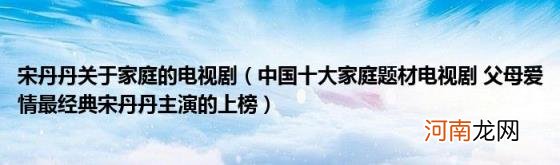 宋丹丹关于家庭的电视剧（中国十大家庭题材电视剧 父母爱情最经典宋丹丹主演的上榜）

河南龙网